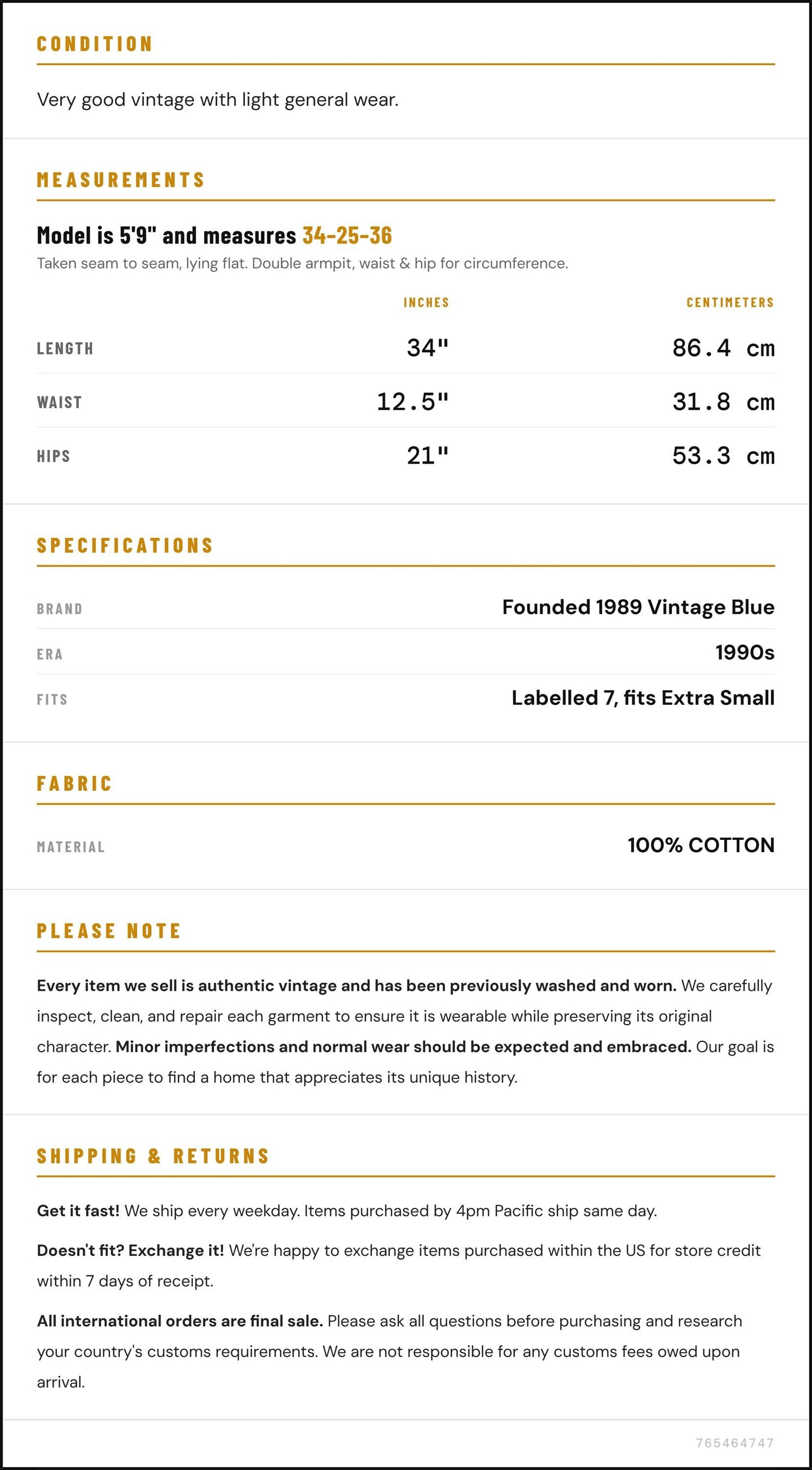 CONDITION

Very good vintage with light general wear.

MEASUREMENTS

Model is 5'9" and measures 34-25-36

Taken seam to seam, lying flat. Double armpit, waist & hip for circumference.

|  | INCHES | CENTIMETERS |
|---|---|---|
| LENGTH | 34" | 86.4 cm |
| WAIST | 12.5" | 31.8 cm |
| HIPS | 21" | 53.3 cm |

SPECIFICATIONS

BRAND
Founded 1989 Vintage Blue

ERA
1990s

FITS
Labelled 7, fits Extra Small

FABRIC

MATERIAL
100% COTTON

PLEASE NOTE

Every item we sell is authentic vintage and has been previously washed and worn. We carefully inspect, clean, and repair each garment to ensure it is wearable while preserving its original character. Minor imperfections and normal wear should be expected and embraced. Our goal is for each piece to find a home that appreciates its unique history.

SHIPPING & RETURNS

Get it fast! We ship every weekday. Items purchased by 4pm Pacific ship same day.

Doesn't fit? Exchange it! We're happy to exchange items purchased within the US for store credit within 7 days of receipt.

All international orders are final sale. Please ask all questions before purchasing and research your country's customs requirements. We are not responsible for any customs fees owed upon arrival.

765464747